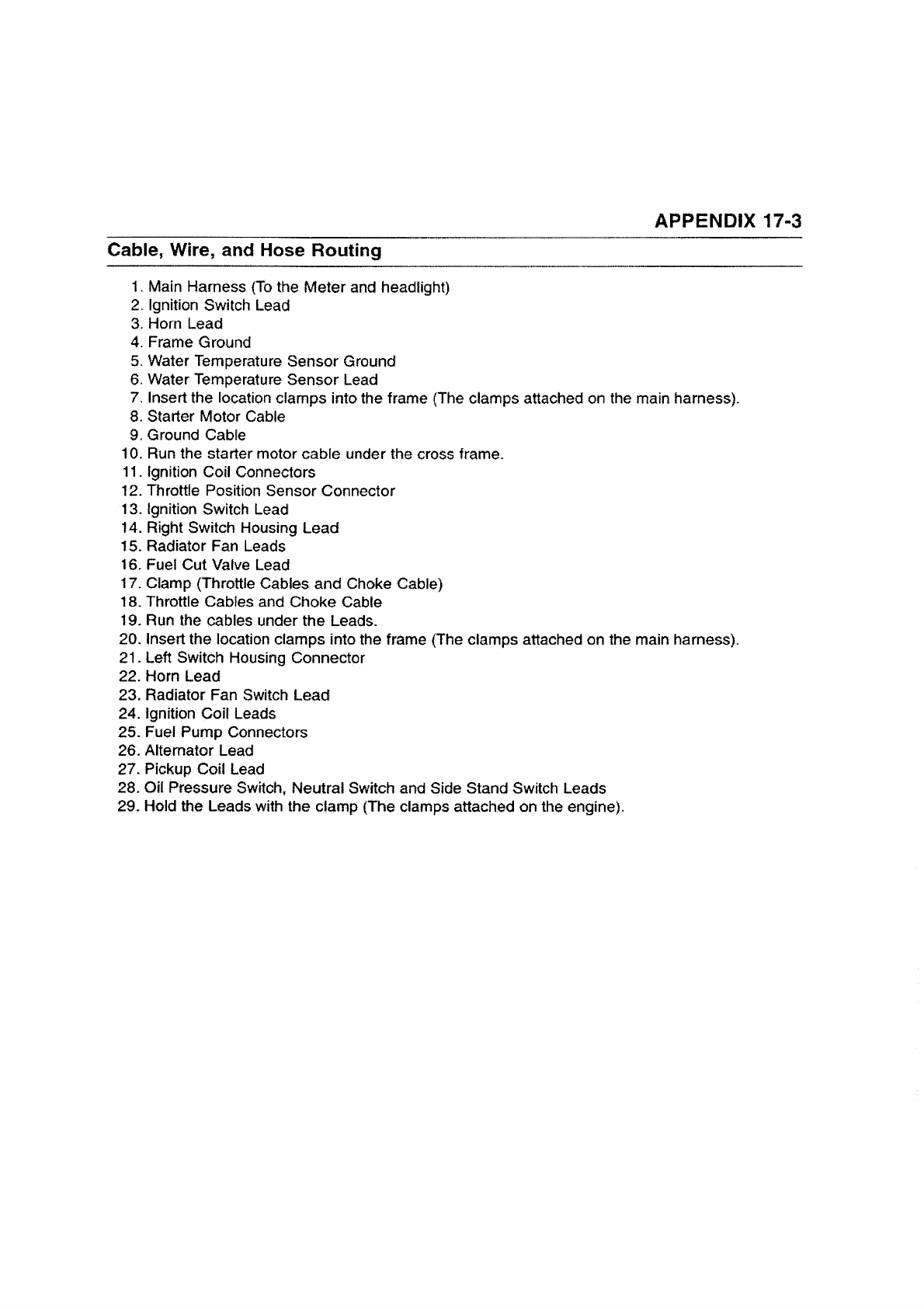 APPENDIX 17-3

Cable, Wire, and Hose Routing

1. Main Harness (To the Meter and headlight)
2. Ignition Switch Lead
3. Horn Lead
4. Frame Ground
5. Water Temperature Sensor Ground
6. Water Temperature Sensor Lead
7. Insert the location clamps into the frame (The clamps attached on the main harness).
8. Starter Motor Cable
9. Ground Cable
10. Run the starter motor cable under the cross frame.
11. Ignition Coil Connectors
12. Throttle Position Sensor Connector
13. Ignition Switch Lead
14. Right Switch Housing Lead
15. Radiator Fan Leads
16. Fuel Cut Valve Lead
17. Clamp (Throttle Cables and Choke Cable)
18. Throttle Cables and Choke Cable
19. Run the cables under the Leads.
20. Insert the location clamps into the frame (The clamps attached on the main harness).
21. Left Switch Housing Connector
22. Horn Lead
23. Radiator Fan Switch Lead
24. Ignition Coil Leads
25. Fuel Pump Connectors
26. Alternator Lead
27. Pickup Coil Lead
28. Oil Pressure Switch, Neutral Switch and Side Stand Switch Leads
29. Hold the Leads with the clamp (The clamps attached on the engine).